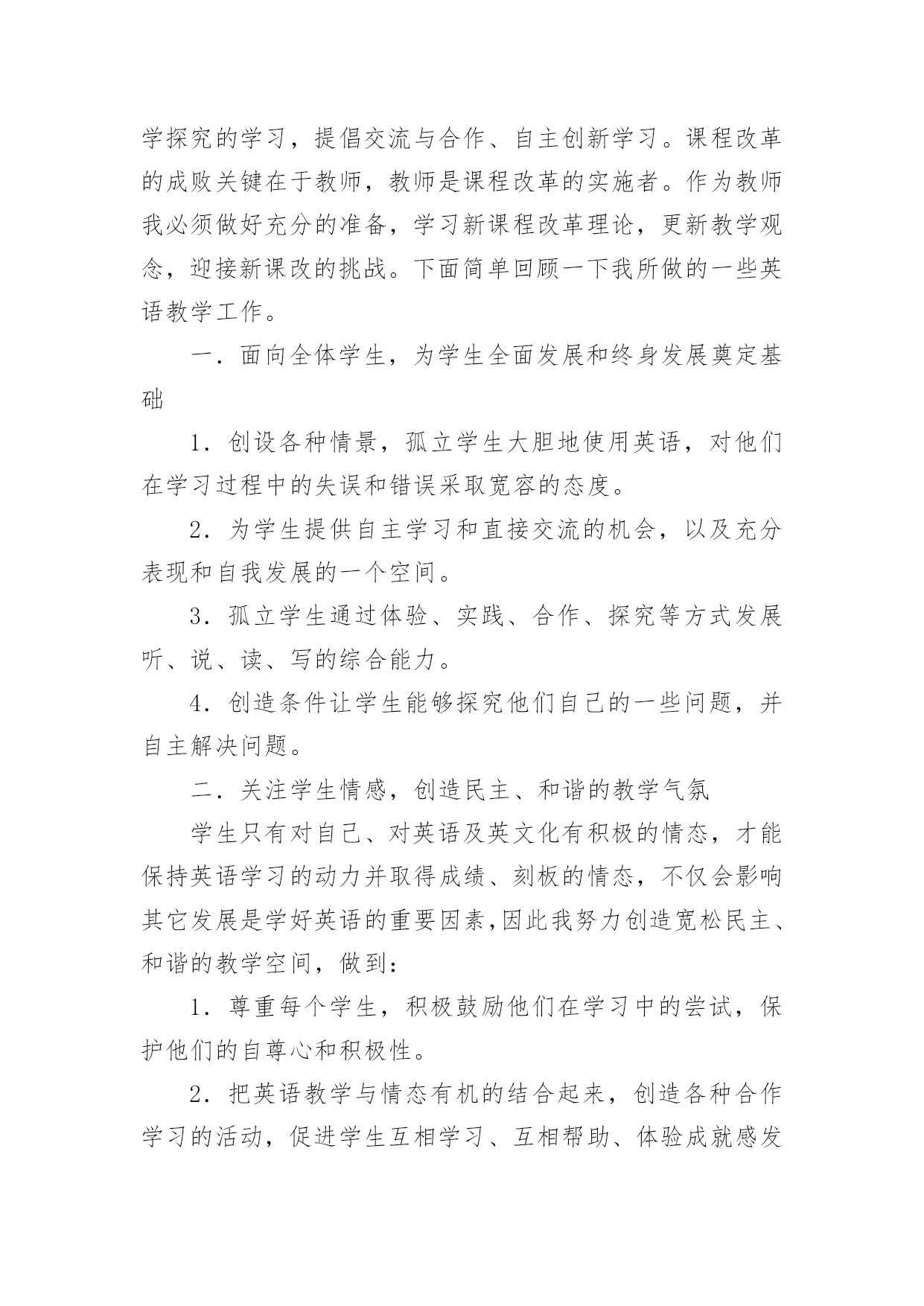 学探究的学习，提倡交流与合作、自主创新学习。课程改革的成败关键在于教师，教师是课程改革的实施者。作为教师我必须做好充分的准备，学习新课程改革理论，更新教学观念，迎接新课改的挑战。下面简单回顾一下我所做的一些英语教学工作。

一．面向全体学生，为学生全面发展和终身发展奠定基础

1．创设各种情景，孤立学生大胆地使用英语，对他们在学习过程中的失误和错误采取宽容的态度。

2．为学生提供自主学习和直接交流的机会，以及充分表现和自我发展的一个空间。

3．孤立学生通过体验、实践、合作、探究等方式发展听、说、读、写的综合能力。

4．创造条件让学生能够探究他们自己的一些问题，并自主解决问题。

二．关注学生情感，创造民主、和谐的教学气氛

学生只有对自己、对英语及英文化有积极的情态，才能保持英语学习的动力并取得成绩、刻板的情态，不仅会影响其它发展是学好英语的重要因素,因此我努力创造宽松民主、和谐的教学空间，做到：

1．尊重每个学生，积极鼓励他们在学习中的尝试，保护他们的自尊心和积极性。

2．把英语教学与情态有机的结合起来，创造各种合作学习的活动，促进学生互相学习、互相帮助、体验成就感发